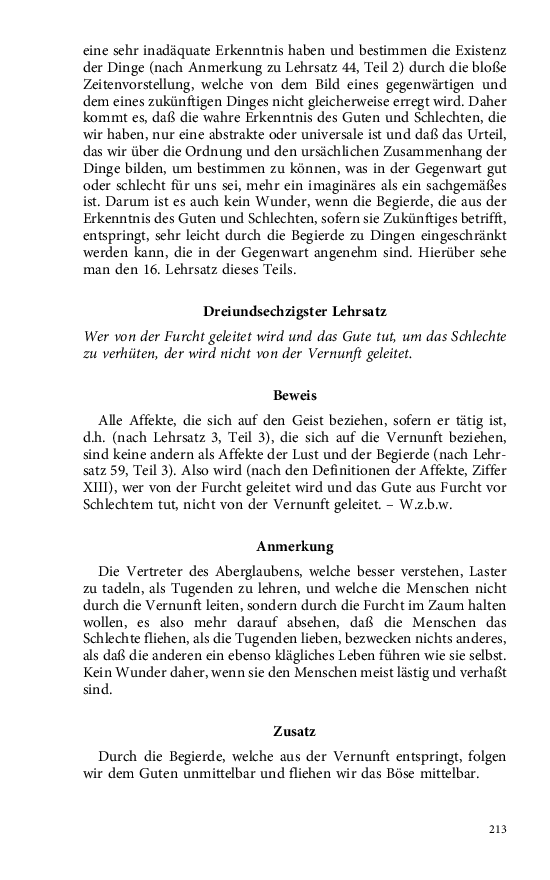 eine sehr inadäquate Erkenntnis haben und bestimmen die Existenz der Dinge (nach Anmerkung zu Lehrsatz 44, Teil 2) durch die bloße Zeitenvorstellung, welche von dem Bild eines gegenwärtigen und dem eines zukünftigen Dinges nicht gleicherweise erregt wird. Daher kommt es, daß die wahre Erkenntnis des Guten und Schlechten, die wir haben, nur eine abstrakte oder universale ist und daß das Urteil, das wir über die Ordnung und den ursächlichen Zusammenhang der Dinge bilden, um bestimmen zu können, was in der Gegenwart gut oder schlecht für uns sei, mehr ein imaginäres als ein sachgemäßes ist. Darum ist es auch kein Wunder, wenn die Begierde, die aus der Erkenntnis des Guten und Schlechten, sofern sie Zukünftiges betrifft, entspringt, sehr leicht durch die Begierde zu Dingen eingeschränkt werden kann, die in der Gegenwart angenehm sind. Hierüber sehe man den 16. Lehrsatz dieses Teils.

Dreiundsechzigster Lehrsatz

Wer von der Furcht geleitet wird und das Gute tut, um das Schlechte zu verhüten, der wird nicht von der Vernunft geleitet.

Beweis

Alle Affekte, die sich auf den Geist beziehen, sofern er tätig ist, d.h. (nach Lehrsatz 3, Teil 3), die sich auf die Vernunft beziehen, sind keine andern als Affekte der Lust und der Begierde (nach Lehrsatz 59, Teil 3). Also wird (nach den Definitionen der Affekte, Ziffer XIII), wer von der Furcht geleitet wird und das Gute aus Furcht vor Schlechtem tut, nicht von der Vernunft geleitet. – W.z.b.w.

Anmerkung

Die Vertreter des Aberglaubens, welche besser verstehen, Laster zu tadeln, als Tugenden zu lehren, und welche die Menschen nicht durch die Vernunft leiten, sondern durch die Furcht im Zaum halten wollen, es also mehr darauf absehen, daß die Menschen das Schlechte fliehen, als die Tugenden lieben, bezwecken nichts anderes, als daß die anderen ein ebenso klägliches Leben führen wie sie selbst. Kein Wunder daher, wenn sie den Menschen meist lästig und verhaßt sind.

Zusatz

Durch die Begierde, welche aus der Vernunft entspringt, folgen wir dem Guten unmittelbar und fliehen wir das Böse mittelbar.

213